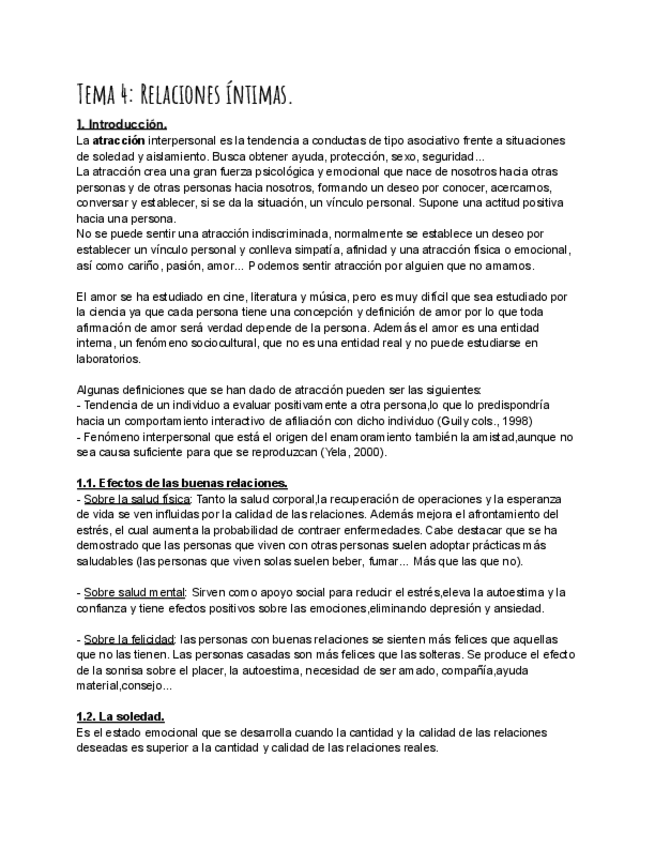 Tema 4: Relaciones íntimas.

1. Introducción.

La atracción interpersonal es la tendencia a conductas de tipo asociativo frente a situaciones de soledad y aislamiento. Busca obtener ayuda, protección, sexo, seguridad...
La atracción crea una gran fuerza psicológica y emocional que nace de nosotros hacia otras personas y de otras personas hacia nosotros, formando un deseo por conocer, acercarnos, conversar y establecer, si se da la situación, un vínculo personal. Supone una actitud positiva hacia una persona.
No se puede sentir una atracción indiscriminada, normalmente se establece un deseo por establecer un vínculo personal y conlleva simpatía, afinidad y una atracción física o emocional, así como cariño, pasión, amor... Podemos sentir atracción por alguien que no amamos.

El amor se ha estudiado en cine, literatura y música, pero es muy difícil que sea estudiado por la ciencia ya que cada persona tiene una concepción y definición de amor por lo que toda afirmación de amor será verdad depende de la persona. Además el amor es una entidad interna, un fenómeno sociocultural, que no es una entidad real y no puede estudiarse en laboratorios.

Algunas definiciones que se han dado de atracción pueden ser las siguientes:
- Tendencia de un individuo a evaluar positivamente a otra persona,lo que lo predispondría hacia un comportamiento interactivo de afiliación con dicho individuo (Guily cols., 1998)
- Fenómeno interpersonal que está el origen del enamoramiento también la amistad,aunque no sea causa suficiente para que se reproduzcan (Yela, 2000).

1.1. Efectos de las buenas relaciones.

- Sobre la salud física: Tanto la salud corporal,la recuperación de operaciones y la esperanza de vida se ven influidas por la calidad de las relaciones. Además mejora el afrontamiento del estrés, el cual aumenta la probabilidad de contraer enfermedades. Cabe destacar que se ha demostrado que las personas que viven con otras personas suelen adoptar prácticas más saludables (las personas que viven solas suelen beber, fumar... Más que las que no).

- Sobre salud mental: Sirven como apoyo social para reducir el estrés,eleva la autoestima y la confianza y tiene efectos positivos sobre las emociones,eliminando depresión y ansiedad.

- Sobre la felicidad: las personas con buenas relaciones se sienten más felices que aquellas que no las tienen. Las personas casadas son más felices que las solteras. Se produce el efecto de la sonrisa sobre el placer, la autoestima, necesidad de ser amado, compañía,ayuda material,consejo...

1.2. La soledad.

Es el estado emocional que se desarrolla cuando la cantidad y la calidad de las relaciones deseadas es superior a la cantidad y calidad de las relaciones reales.